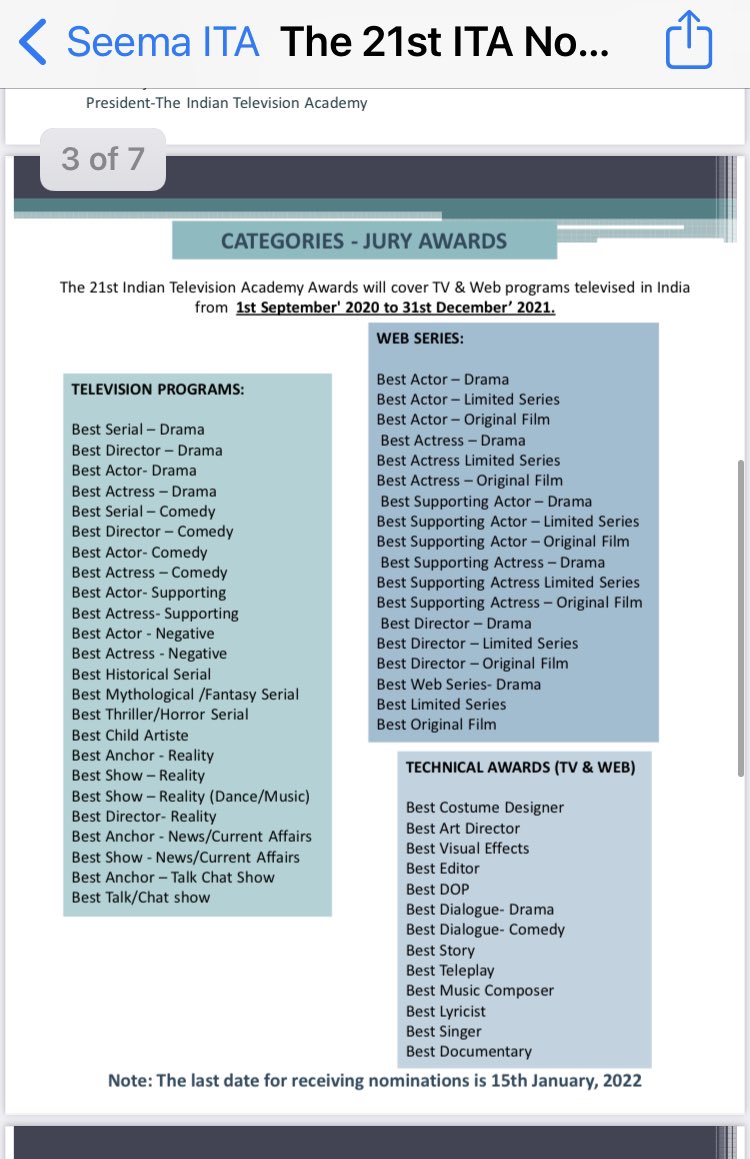 Seema ITA The 21st ITA No...

President-The Indian Television Academy

3 of 7

CATEGORIES - JURY AWARDS

The 21st Indian Television Academy Awards will cover TV & Web programs televised in India from 1st September' 2020 to 31st December' 2021.

TELEVISION PROGRAMS:

Best Serial – Drama
Best Director – Drama
Best Actor- Drama
Best Actress – Drama
Best Serial – Comedy
Best Director – Comedy
Best Actor- Comedy
Best Actress – Comedy
Best Actor- Supporting
Best Actress- Supporting
Best Actor - Negative
Best Actress - Negative
Best Historical Serial
Best Mythological /Fantasy Serial
Best Thriller/Horror Serial
Best Child Artiste
Best Anchor - Reality
Best Show – Reality
Best Show – Reality (Dance/Music)
Best Director- Reality
Best Anchor - News/Current Affairs
Best Show - News/Current Affairs
Best Anchor – Talk Chat Show
Best Talk/Chat show

WEB SERIES:

Best Actor – Drama
Best Actor – Limited Series
Best Actor – Original Film
Best Actress – Drama
Best Actress Limited Series
Best Actress – Original Film
Best Supporting Actor – Drama
Best Supporting Actor – Limited Series
Best Supporting Actor – Original Film
Best Supporting Actress – Drama
Best Supporting Actress Limited Series
Best Supporting Actress – Original Film
Best Director – Drama
Best Director – Limited Series
Best Director – Original Film
Best Web Series- Drama
Best Limited Series
Best Original Film

TECHNICAL AWARDS (TV & WEB)

Best Costume Designer
Best Art Director
Best Visual Effects
Best Editor
Best DOP
Best Dialogue- Drama
Best Dialogue- Comedy
Best Story
Best Teleplay
Best Music Composer
Best Lyricist
Best Singer
Best Documentary

Note: The last date for receiving nominations is 15th January, 2022